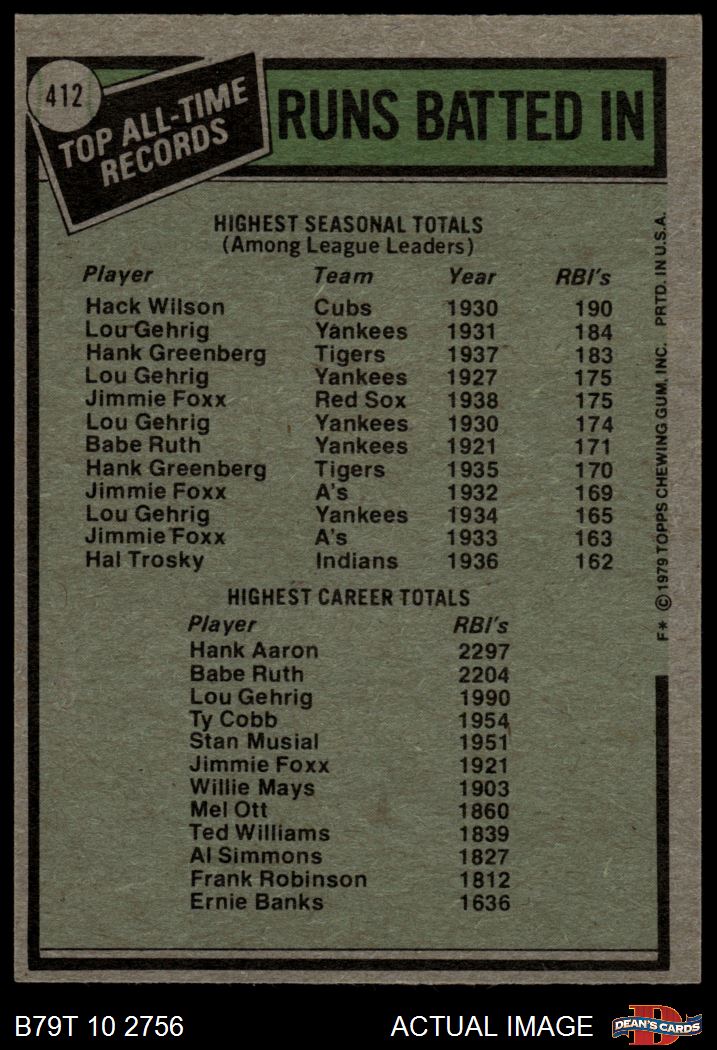 412

TOP ALL-TIME RECORDS

RUNS BATTED IN

HIGHEST SEASONAL TOTALS
(Among League Leaders)

| Player | Team | Year | RBI's |
|---|---|---|---|
| Hack Wilson | Cubs | 1930 | 190 |
| Lou Gehrig | Yankees | 1931 | 184 |
| Hank Greenberg | Tigers | 1937 | 183 |
| Lou Gehrig | Yankees | 1927 | 175 |
| Jimmie Foxx | Red Sox | 1938 | 175 |
| Lou Gehrig | Yankees | 1930 | 174 |
| Babe Ruth | Yankees | 1921 | 171 |
| Hank Greenberg | Tigers | 1935 | 170 |
| Jimmie Foxx | A's | 1932 | 169 |
| Lou Gehrig | Yankees | 1934 | 165 |
| Jimmie Foxx | A's | 1933 | 163 |
| Hal Trosky | Indians | 1936 | 162 |

HIGHEST CAREER TOTALS

| Player | RBI's |
|---|---|
| Hank Aaron | 2297 |
| Babe Ruth | 2204 |
| Lou Gehrig | 1990 |
| Ty Cobb | 1954 |
| Stan Musial | 1951 |
| Jimmie Foxx | 1921 |
| Willie Mays | 1903 |
| Mel Ott | 1860 |
| Ted Williams | 1839 |
| Al Simmons | 1827 |
| Frank Robinson | 1812 |
| Ernie Banks | 1636 |

F* © 1979 TOPPS CHEWING GUM, INC. PRTD. IN U.S.A.

B79T 10 2756

ACTUAL IMAGE

DEAN'S CARDS